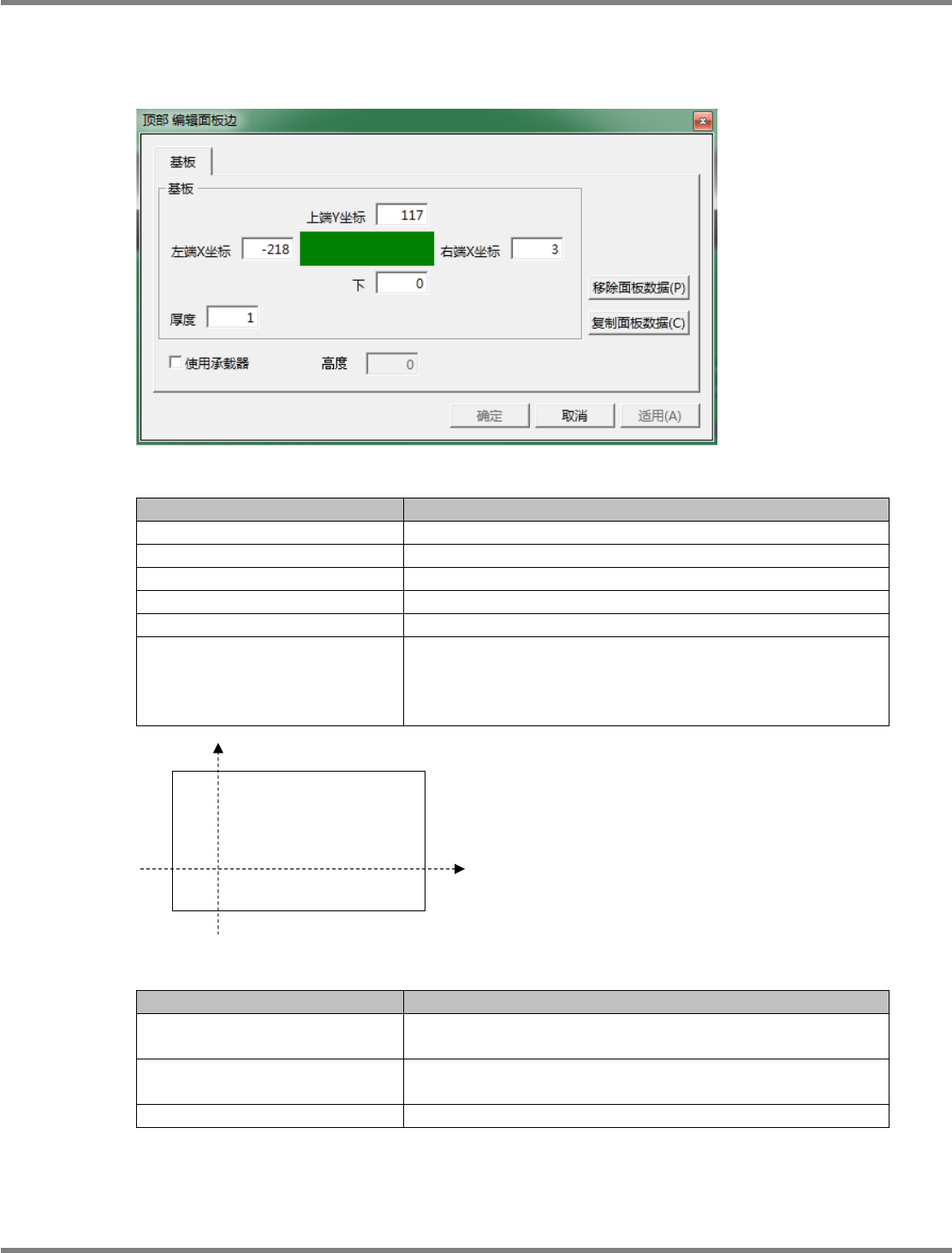 顶部 编辑面板边

基板

基板

上端Y坐标 117

左端X坐标 -218

右端X坐标 3

下 0

厚度 1

移除面板数据(P)

复制面板数据(C)

使用承载器

高度 0

确定

取消

适用(A)